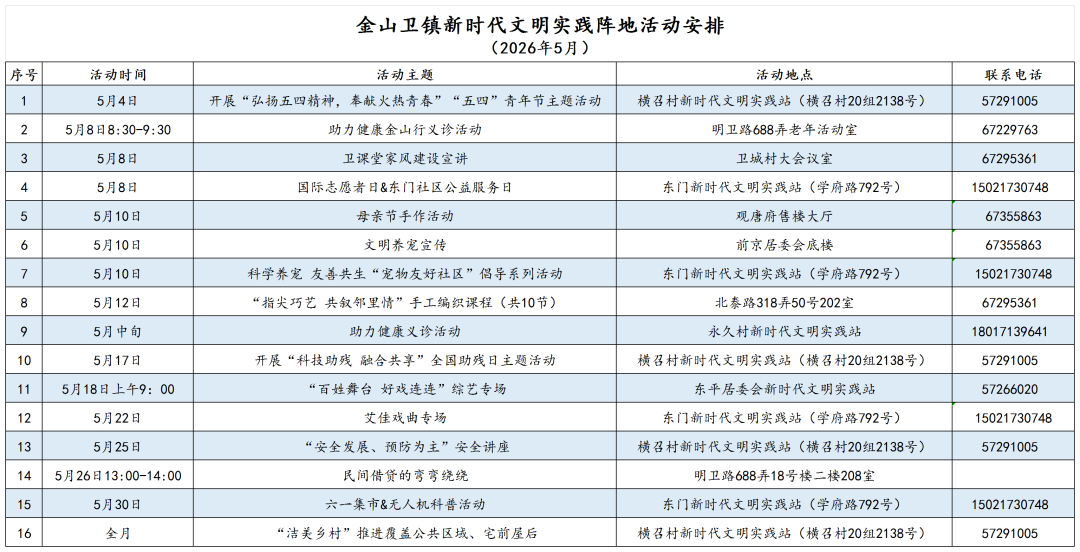 金山卫镇新时代文明实践阵地活动安排
（2026年5月）

| 序号 | 活动时间 | 活动主题 | 活动地点 | 联系电话 |
|---|---|---|---|---|
| 1 | 5月4日 | 开展“弘扬五四精神，奉献火热青春”“五四”青年节主题活动 | 横召村新时代文明实践站（横召村20组2138号） | 57291005 |
| 2 | 5月8日8:30-9:30 | 助力健康金山行义诊活动 | 明卫路688弄老年活动室 | 67229763 |
| 3 | 5月8日 | 卫课堂家风建设宣讲 | 卫城村大会议室 | 67295361 |
| 4 | 5月8日 | 国际志愿者日&东门社区公益服务日 | 东门新时代文明实践站（学府路792号） | 15021730748 |
| 5 | 5月10日 | 母亲节手作活动 | 观唐府售楼大厅 | 67355863 |
| 6 | 5月10日 | 文明养宠宣传 | 前京居委会底楼 | 67355863 |
| 7 | 5月10日 | 科学养宠 友善共生“宠物友好社区”倡导系列活动 | 东门新时代文明实践站（学府路792号） | 15021730748 |
| 8 | 5月12日 | “指尖巧艺 共叙邻里情”手工编织课程（共10节） | 北泰路318弄50号202室 | 67295361 |
| 9 | 5月中旬 | 助力健康义诊活动 | 永久村新时代文明实践站 | 18017139641 |
| 10 | 5月17日 | 开展“科技助残 融合共享”全国助残日主题活动 | 横召村新时代文明实践站（横召村20组2138号） | 57291005 |
| 11 | 5月18日上午9：00 | “百姓舞台 好戏连连”综艺专场 | 东平居委会新时代文明实践站 | 57266020 |
| 12 | 5月22日 | 艾佳戏曲专场 | 东门新时代文明实践站（学府路792号） | 15021730748 |
| 13 | 5月25日 | “安全发展、预防为主”安全讲座 | 横召村新时代文明实践站（横召村20组2138号） | 57291005 |
| 14 | 5月26日13:00-14:00 | 民间借贷的弯弯绕绕 | 明卫路688弄18号楼二楼208室 | |
| 15 | 5月30日 | 六一集市&无人机科普活动 | 东门新时代文明实践站（学府路792号） | 15021730748 |
| 16 | 全月 | “洁美乡村”推进覆盖公共区域、宅前屋后 | 横召村新时代文明实践站（横召村20组2138号） | 57291005 |